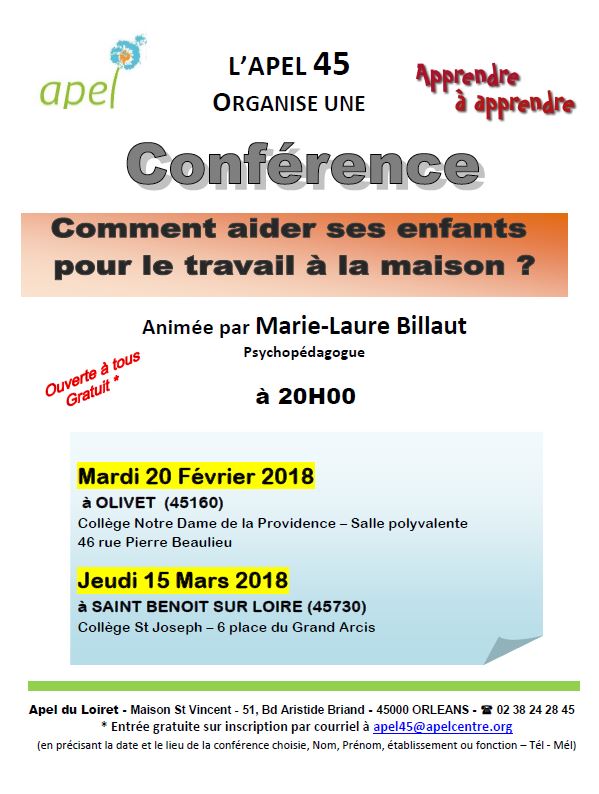 apel

L'APEL 45
ORGANISE UNE

Apprendre
à apprendre

Conférence

Comment aider ses enfants pour le travail à la maison ?

Animée par Marie-Laure Billaut
Psychopédagogue

Ouverte à tous
Gratuit *

à 20H00

Mardi 20 Février 2018
à OLIVET (45160)
Collège Notre Dame de la Providence – Salle polyvalente
46 rue Pierre Beaulieu

Jeudi 15 Mars 2018
à SAINT BENOIT SUR LOIRE (45730)
Collège St Joseph – 6 place du Grand Arcis

Apel du Loiret - Maison St Vincent - 51, Bd Aristide Briand - 45000 ORLEANS - ☎ 02 38 24 28 45
* Entrée gratuite sur inscription par courriel à apel45@apelcentre.org
(en précisant la date et le lieu de la conférence choisie, Nom, Prénom, établissement ou fonction – Tél - Mél)